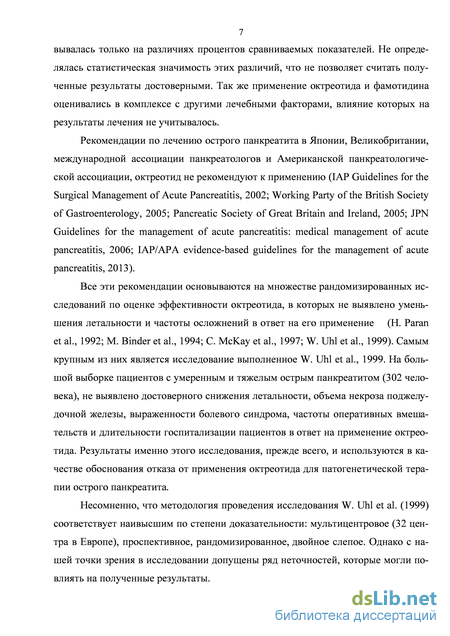 7

вывалась только на различиях процентов сравниваемых показателей. Не определялась статистическая значимость этих различий, что не позволяет считать полученные результаты достоверными. Так же применение октреотида и фамотидина оценивались в комплексе с другими лечебными факторами, влияние которых на результаты лечения не учитывалось.

Рекомендации по лечению острого панкреатита в Японии, Великобритании, международной ассоциации панкреатологов и Американской панкреатологической ассоциации, октреотид не рекомендуют к применению (IAP Guidelines for the Surgical Management of Acute Pancreatitis, 2002; Working Party of the British Society of Gastroenterology, 2005; Pancreatic Society of Great Britain and Ireland, 2005; JPN Guidelines for the management of acute pancreatitis: medical management of acute pancreatitis, 2006; IAP/APA evidence-based guidelines for the management of acute pancreatitis, 2013).

Все эти рекомендации основываются на множестве рандомизированных исследований по оценке эффективности октреотида, в которых не выявлено уменьшения летальности и частоты осложнений в ответ на его применение (H. Paran et al., 1992; M. Binder et al., 1994; C. McKay et al., 1997; W. Uhl et al., 1999). Самым крупным из них является исследование выполненное W. Uhl et al., 1999. На большой выборке пациентов с умеренным и тяжелым острым панкреатитом (302 человека), не выявлено достоверного снижения летальности, объема некроза поджелудочной железы, выраженности болевого синдрома, частоты оперативных вмешательств и длительности госпитализации пациентов в ответ на применение октреотида. Результаты именно этого исследования, прежде всего, и используются в качестве обоснования отказа от применения октреотида для патогенетической терапии острого панкреатита.

Несомненно, что методология проведения исследования W. Uhl et al. (1999) соответствует наивысшим по степени доказательности: мультицентровое (32 центра в Европе), проспективное, рандомизированное, двойное слепое. Однако с нашей точки зрения в исследовании допущены ряд неточностей, которые могли повлиять на полученные результаты.

dsLib.net
библиотека диссертаций